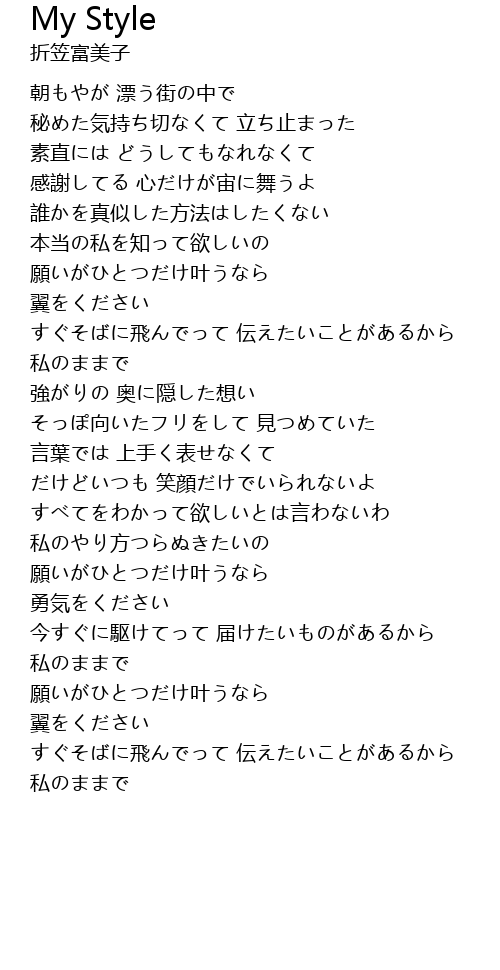 My Style
折笠富美子

朝もやが 漂う街の中で
秘めた気持ち切なくて 立ち止まった
素直には どうしてもなれなくて
感謝してる 心だけが宙に舞うよ
誰かを真似した方法はしたくない
本当の私を知って欲しいの
願いがひとつだけ叶うなら
翼をください
すぐそばに飛んでって 伝えたいことがあるから
私のままで
強がりの 奥に隠した想い
そっぽ向いたフリをして 見つめていた
言葉では 上手く表せなくて
だけどいつも 笑顔だけでいられないよ
すべてをわかって欲しいとは言わないわ
私のやり方つらぬきたいの
願いがひとつだけ叶うなら
勇気をください
今すぐに駆けてって 届けたいものがあるから
私のままで
願いがひとつだけ叶うなら
翼をください
すぐそばに飛んでって 伝えたいことがあるから
私のままで